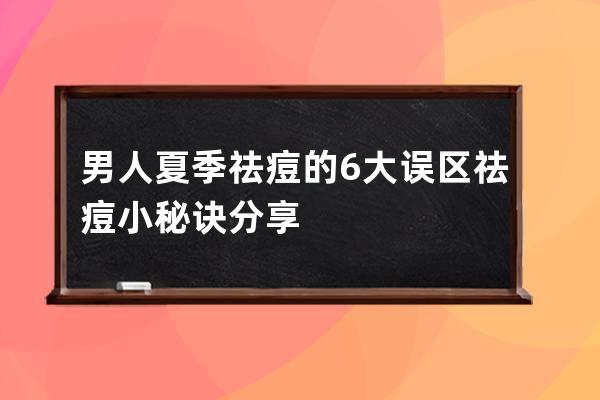 男人夏季祛痘的6大误区祛痘小秘诀分享